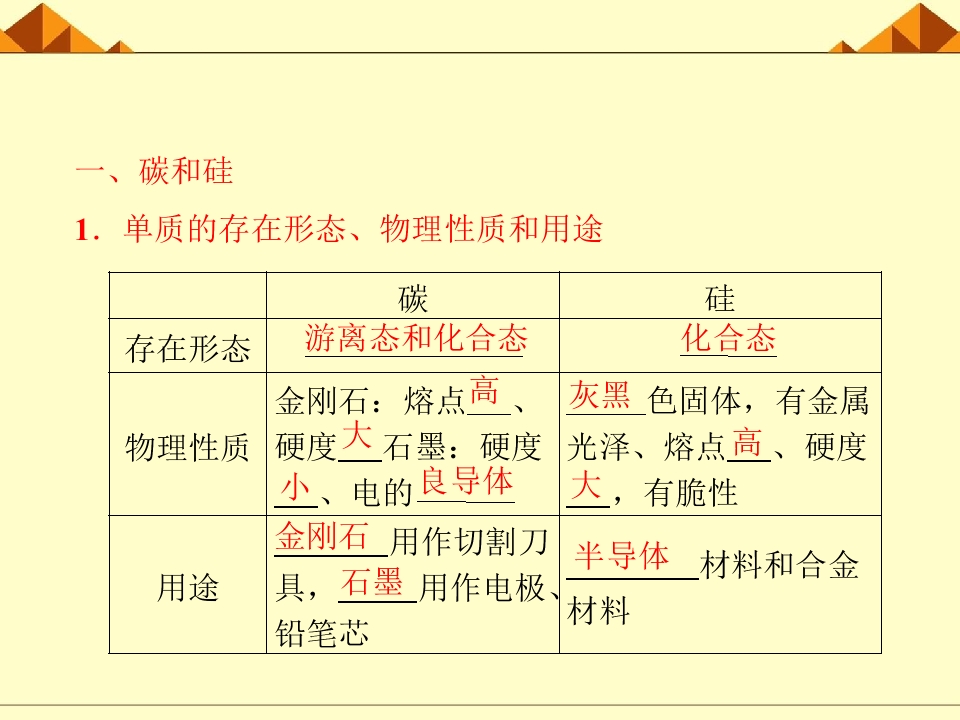 一、碳和硅

1．单质的存在形态、物理性质和用途

|  | 碳 | 硅 |
|---|---|---|
| 存在形态 | 游离态和化合态 | 化合态 |
| 物理性质 | 金刚石：熔点高、硬度大石墨：硬度小、电的良导体 | 灰黑色固体，有金属光泽、熔点高、硬度大，有脆性 |
| 用途 | 金刚石用作切割刀具，石墨用作电极、铅笔芯 | 半导体材料和合金材料 |